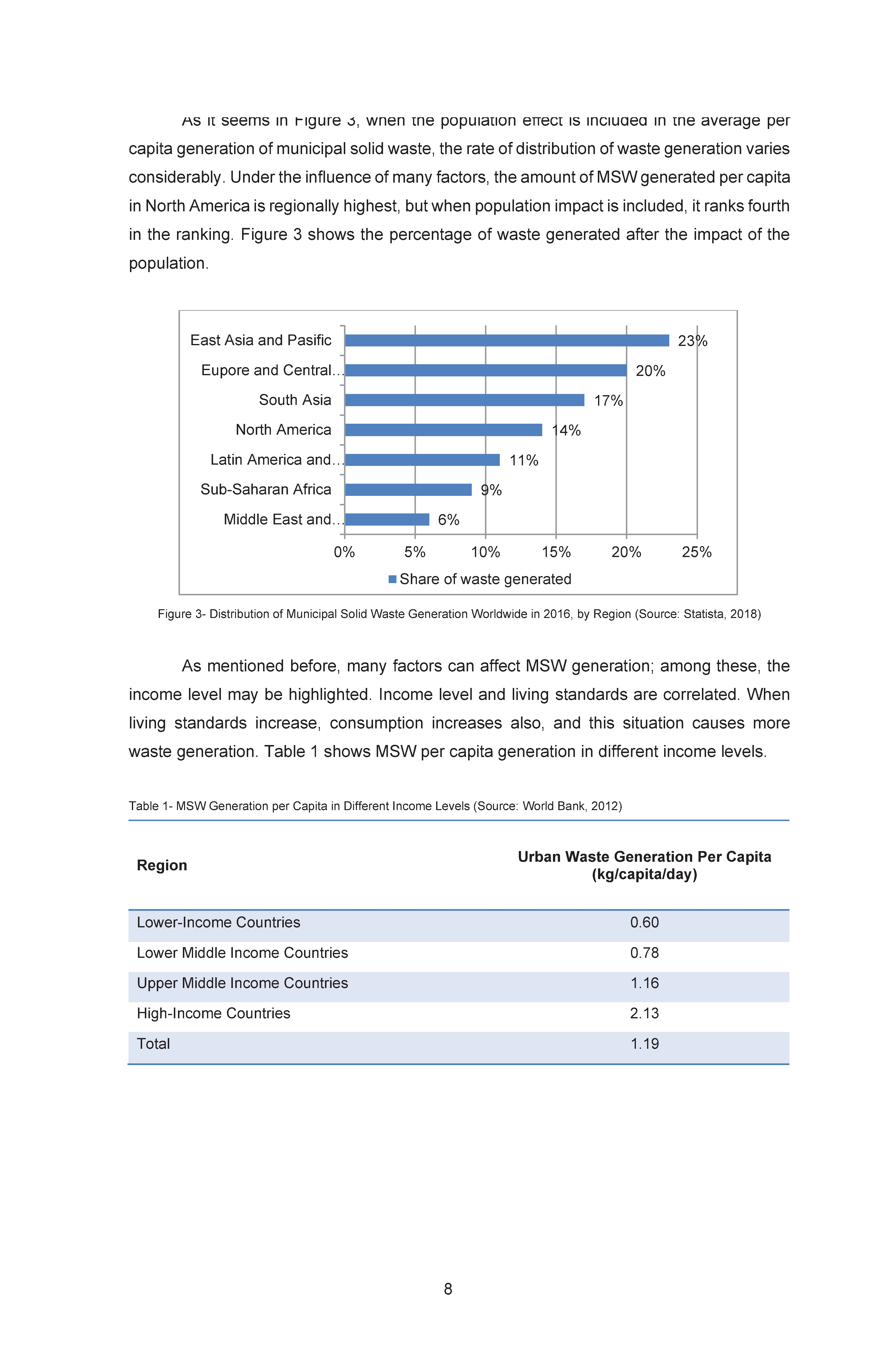 As it seems in Figure 3, when the population effect is included in the average per capita generation of municipal solid waste, the rate of distribution of waste generation varies considerably. Under the influence of many factors, the amount of MSW generated per capita in North America is regionally highest, but when population impact is included, it ranks fourth in the ranking. Figure 3 shows the percentage of waste generated after the impact of the population.

East Asia and Pasific 23%
Eupore and Central… 20%
South Asia 17%
North America 14%
Latin America and… 11%
Sub-Saharan Africa 9%
Middle East and… 6%

0% 5% 10% 15% 20% 25%

Share of waste generated

Figure 3- Distribution of Municipal Solid Waste Generation Worldwide in 2016, by Region (Source: Statista, 2018)

As mentioned before, many factors can affect MSW generation; among these, the income level may be highlighted. Income level and living standards are correlated. When living standards increase, consumption increases also, and this situation causes more waste generation. Table 1 shows MSW per capita generation in different income levels.

Table 1- MSW Generation per Capita in Different Income Levels (Source: World Bank, 2012)

| Region | Urban Waste Generation Per Capita (kg/capita/day) |
|---|---|
| Lower-Income Countries | 0.60 |
| Lower Middle Income Countries | 0.78 |
| Upper Middle Income Countries | 1.16 |
| High-Income Countries | 2.13 |
| Total | 1.19 |

8